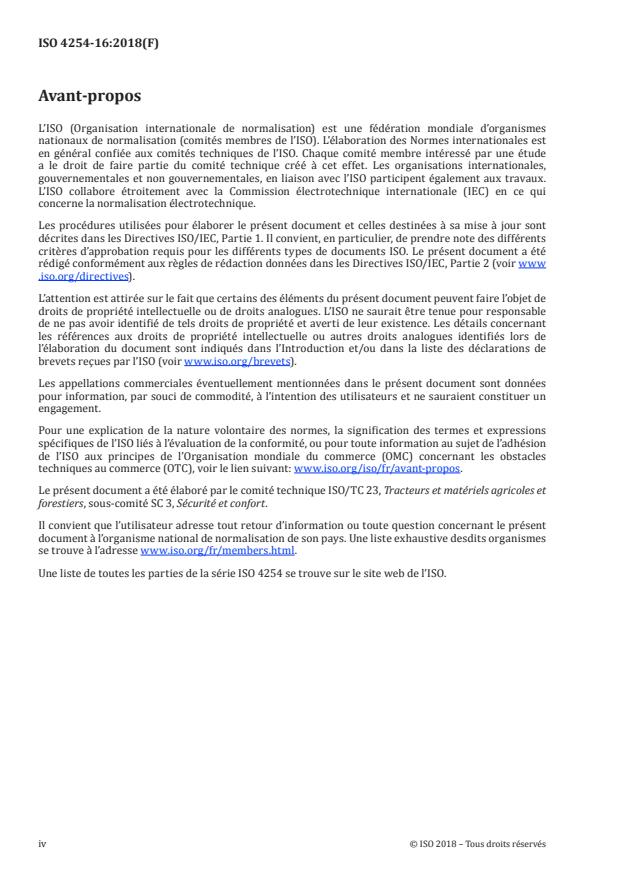 ISO 4254-16:2018(F)

Avant-propos

L'ISO (Organisation internationale de normalisation) est une fédération mondiale d'organismes nationaux de normalisation (comités membres de l'ISO). L'élaboration des Normes internationales est en général confiée aux comités techniques de l'ISO. Chaque comité membre intéressé par une étude a le droit de faire partie du comité technique créé à cet effet. Les organisations internationales, gouvernementales et non gouvernementales, en liaison avec l'ISO participent également aux travaux. L'ISO collabore étroitement avec la Commission électrotechnique internationale (IEC) en ce qui concerne la normalisation électrotechnique.

Les procédures utilisées pour élaborer le présent document et celles destinées à sa mise à jour sont décrites dans les Directives ISO/IEC, Partie 1. Il convient, en particulier, de prendre note des différents critères d'approbation requis pour les différents types de documents ISO. Le présent document a été rédigé conformément aux règles de rédaction données dans les Directives ISO/IEC, Partie 2 (voir www.iso.org/directives).

L'attention est attirée sur le fait que certains des éléments du présent document peuvent faire l'objet de droits de propriété intellectuelle ou de droits analogues. L'ISO ne saurait être tenue pour responsable de ne pas avoir identifié de tels droits de propriété et averti de leur existence. Les détails concernant les références aux droits de propriété intellectuelle ou autres droits analogues identifiés lors de l'élaboration du document sont indiqués dans l'Introduction et/ou dans la liste des déclarations de brevets reçues par l'ISO (voir www.iso.org/brevets).

Les appellations commerciales éventuellement mentionnées dans le présent document sont données pour information, par souci de commodité, à l'intention des utilisateurs et ne sauraient constituer un engagement.

Pour une explication de la nature volontaire des normes, la signification des termes et expressions spécifiques de l'ISO liés à l'évaluation de la conformité, ou pour toute information au sujet de l'adhésion de l'ISO aux principes de l'Organisation mondiale du commerce (OMC) concernant les obstacles techniques au commerce (OTC), voir le lien suivant: www.iso.org/iso/fr/avant-propos.

Le présent document a été élaboré par le comité technique ISO/TC 23, Tracteurs et matériels agricoles et forestiers, sous-comité SC 3, Sécurité et confort.

Il convient que l'utilisateur adresse tout retour d'information ou toute question concernant le présent document à l'organisme national de normalisation de son pays. Une liste exhaustive desdits organismes se trouve à l'adresse www.iso.org/fr/members.html.

Une liste de toutes les parties de la série ISO 4254 se trouve sur le site web de l'ISO.

iv

© ISO 2018 – Tous droits réservés